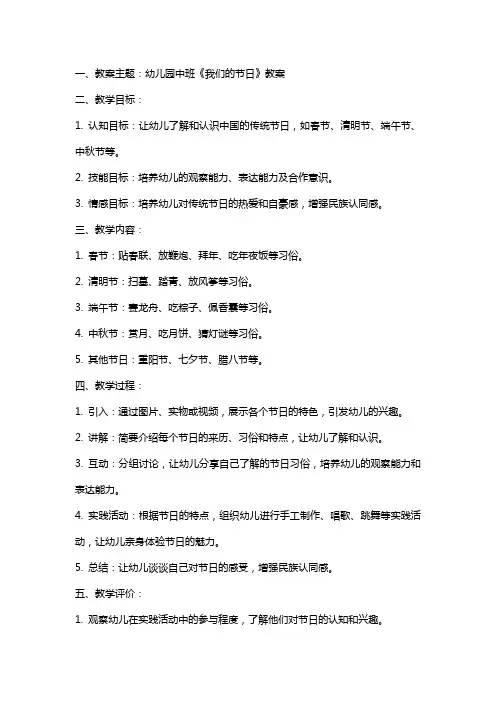 一、教案主题：幼儿园中班《我们的节日》教案

二、教学目标：

1. 认知目标：让幼儿了解和认识中国的传统节日，如春节、清明节、端午节、中秋节等。

2. 技能目标：培养幼儿的观察能力、表达能力及合作意识。

3. 情感目标：培养幼儿对传统节日的热爱和自豪感，增强民族认同感。

三、教学内容：

1. 春节：贴春联、放鞭炮、拜年、吃年夜饭等习俗。

2. 清明节：扫墓、踏青、放风筝等习俗。

3. 端午节：赛龙舟、吃粽子、佩香囊等习俗。

4. 中秋节：赏月、吃月饼、猜灯谜等习俗。

5. 其他节日：重阳节、七夕节、腊八节等。

四、教学过程：

1. 引入：通过图片、实物或视频，展示各个节日的特色，引发幼儿的兴趣。

2. 讲解：简要介绍每个节日的来历、习俗和特点，让幼儿了解和认识。

3. 互动：分组讨论，让幼儿分享自己了解的节日习俗，培养幼儿的观察能力和表达能力。

4. 实践活动：根据节日的特点，组织幼儿进行手工制作、唱歌、跳舞等实践活动，让幼儿亲身体验节日的魅力。

5. 总结：让幼儿谈谈自己对节日的感受，增强民族认同感。

五、教学评价：

1. 观察幼儿在实践活动中的参与程度，了解他们对节日的认知和兴趣。